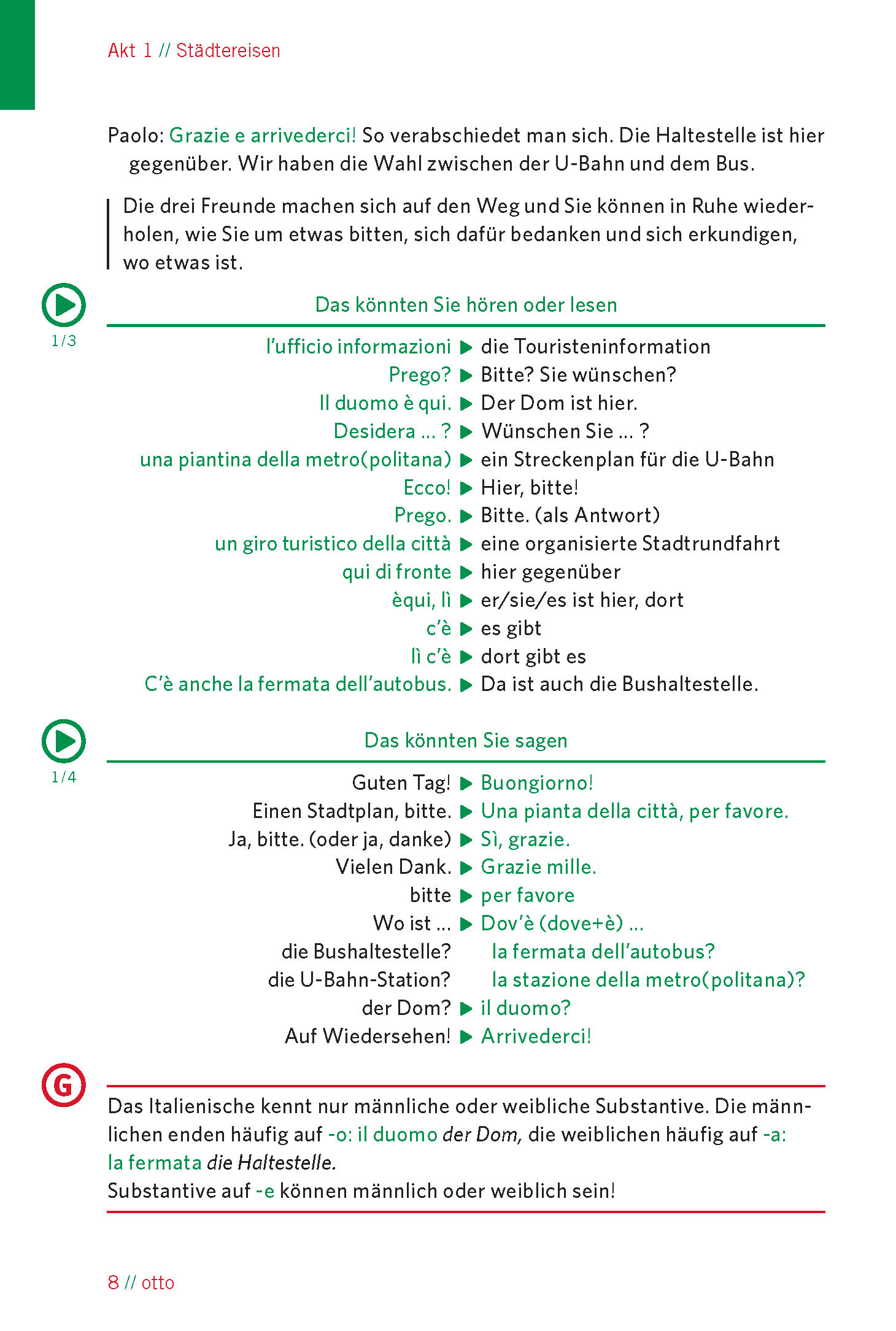 Akt 1 // Städtereisen

Paolo: Grazie e arrivederci! So verabschiedet man sich. Die Haltestelle ist hier gegenüber. Wir haben die Wahl zwischen der U-Bahn und dem Bus.

Die drei Freunde machen sich auf den Weg und Sie können in Ruhe wiederholen, wie Sie um etwas bitten, sich dafür bedanken und sich erkundigen, wo etwas ist.

1/3

Das könnten Sie hören oder lesen

l'ufficio informazioni ▶ die Touristeninformation
Prego? ▶ Bitte? Sie wünschen?
Il duomo è qui. ▶ Der Dom ist hier.
Desidera ... ? ▶ Wünschen Sie ... ?
una piantina della metro(politana) ▶ ein Streckenplan für die U-Bahn
Ecco! ▶ Hier, bitte!
Prego. ▶ Bitte. (als Antwort)
un giro turistico della città ▶ eine organisierte Stadtrundfahrt
qui di fronte ▶ hier gegenüber
èqui, lì ▶ er/sie/es ist hier, dort
c'è ▶ es gibt
lì c'è ▶ dort gibt es
C'è anche la fermata dell'autobus. ▶ Da ist auch die Bushaltestelle.

1/4

Das könnten Sie sagen

Guten Tag! ▶ Buongiorno!
Einen Stadtplan, bitte. ▶ Una pianta della città, per favore.
Ja, bitte. (oder ja, danke) ▶ Sì, grazie.
Vielen Dank. ▶ Grazie mille.
bitte ▶ per favore
Wo ist ... ▶ Dov'è (dove+è) ...
die Bushaltestelle? la fermata dell'autobus?
die U-Bahn-Station? la stazione della metro(politana)?
der Dom? ▶ il duomo?
Auf Wiedersehen! ▶ Arrivederci!

G

Das Italienische kennt nur männliche oder weibliche Substantive. Die männlichen enden häufig auf -o: il duomo der Dom, die weiblichen häufig auf -a: la fermata die Haltestelle.
Substantive auf -e können männlich oder weiblich sein!

8 // otto